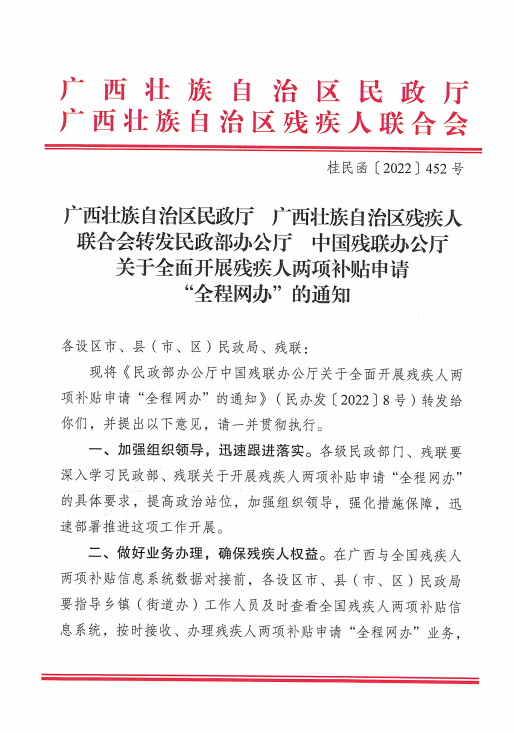 广西壮族自治区民政厅
广西壮族自治区残疾人联合会

桂民函〔2022〕452号

广西壮族自治区民政厅　广西壮族自治区残疾人联合会转发民政部办公厅　中国残联办公厅关于全面开展残疾人两项补贴申请“全程网办”的通知

各设区市、县（市、区）民政局、残联：

现将《民政部办公厅中国残联办公厅关于全面开展残疾人两项补贴申请“全程网办”的通知》（民办发〔2022〕8号）转发给你们，并提出以下意见，请一并贯彻执行。

一、加强组织领导，迅速跟进落实。各级民政部门、残联要深入学习民政部、残联关于开展残疾人两项补贴申请“全程网办”的具体要求，提高政治站位，加强组织领导，强化措施保障，迅速部署推进这项工作开展。

二、做好业务办理，确保残疾人权益。在广西与全国残疾人两项补贴信息系统数据对接前，各设区市、县（市、区）民政局要指导乡镇（街道办）工作人员及时查看全国残疾人两项补贴信息系统，按时接收、办理残疾人两项补贴申请“全程网办”业务，